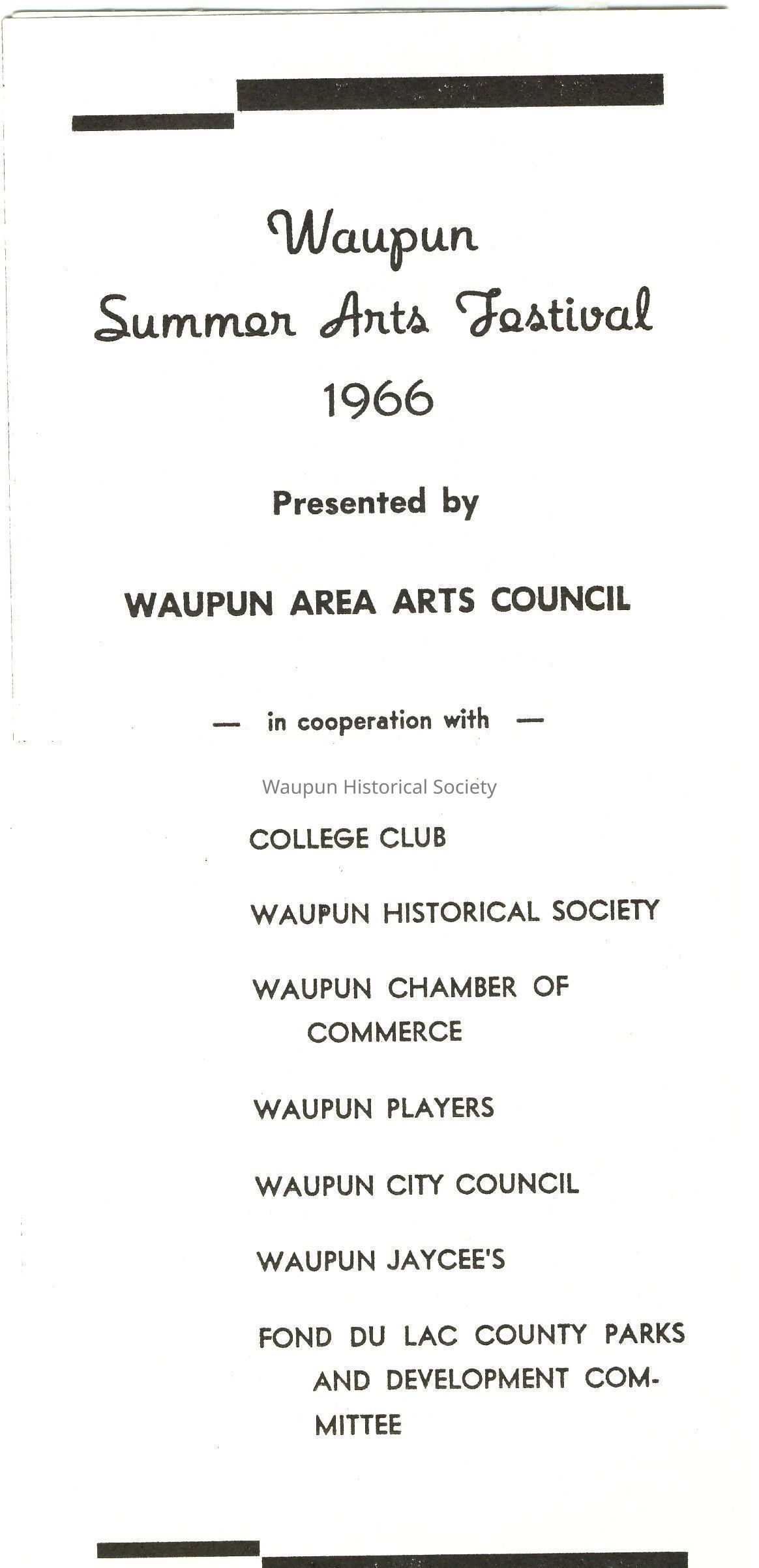 Waupun
Summer Arts Festival
1966

Presented by

WAUPUN AREA ARTS COUNCIL

— in cooperation with —

Waupun Historical Society

COLLEGE CLUB

WAUPUN HISTORICAL SOCIETY

WAUPUN CHAMBER OF COMMERCE

WAUPUN PLAYERS

WAUPUN CITY COUNCIL

WAUPUN JAYCEE'S

FOND DU LAC COUNTY PARKS AND DEVELOPMENT COMMITTEE